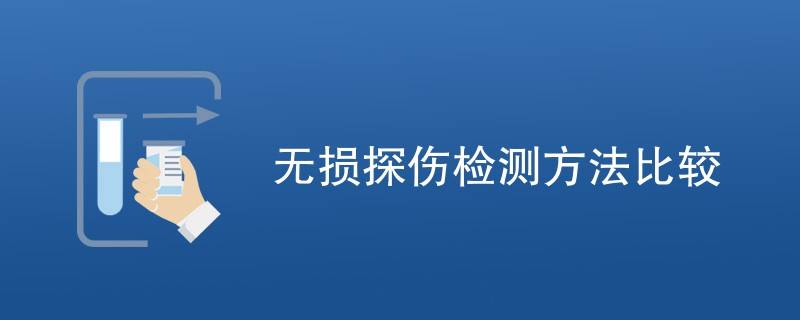 无损探伤检测方法比较